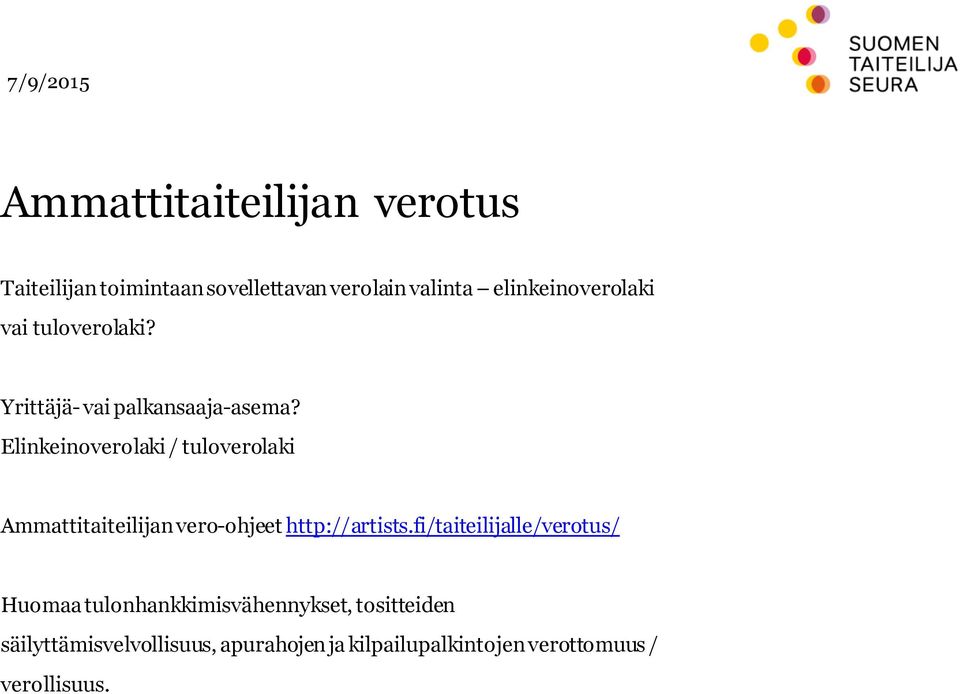 7/9/2015

SUOMEN
TAITEILIJA
SEURA

Ammattitaiteilijan verotus

Taiteilijan toimintaan sovellettavan verolain valinta – elinkeinoverolaki vai tuloverolaki?

Yrittäjä- vai palkansaaja-asema?
Elinkeinoverolaki / tuloverolaki

Ammattitaiteilijan vero-ohjeet http://artists.fi/taiteilijalle/verotus/

Huomaa tulonhankkimisvähennykset, tositteiden säilyttämisvelvollisuus, apurahojen ja kilpailupalkintojen verottomuus / verollisuus.